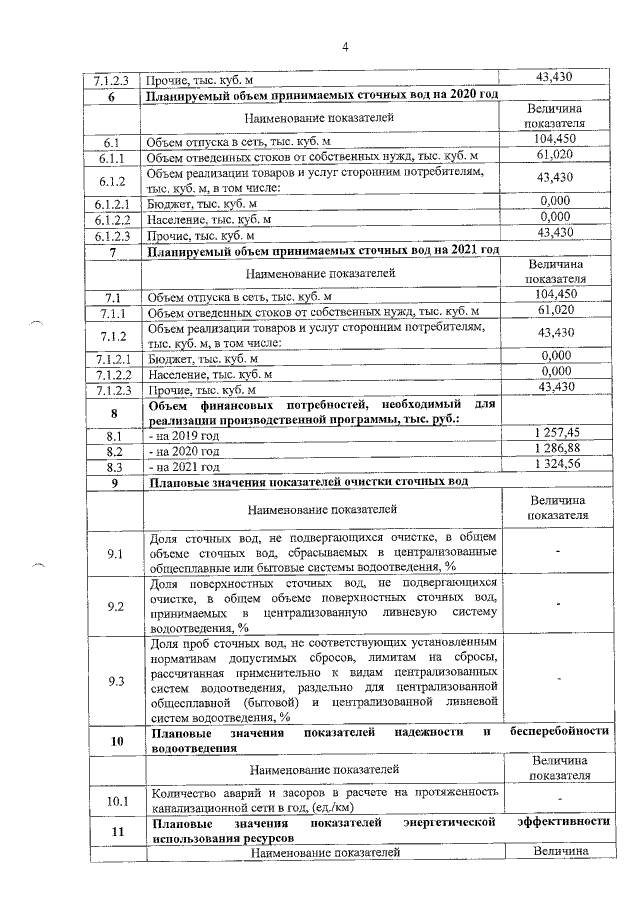 4

| 7.1.2.3 | Прочие, тыс. куб. м | 43,430 |
|---|---|---|
| 6 | Планируемый объем принимаемых сточных вод на 2020 год | |
| | Наименование показателей | Величина показателя |
| 6.1 | Объем отпуска в сеть, тыс. куб. м | 104,450 |
| 6.1.1 | Объем отведенных стоков от собственных нужд, тыс. куб. м | 61,020 |
| 6.1.2 | Объем реализации товаров и услуг сторонним потребителям, тыс. куб. м, в том числе: | 43,430 |
| 6.1.2.1 | Бюджет, тыс. куб. м | 0,000 |
| 6.1.2.2 | Население, тыс. куб. м | 0,000 |
| 6.1.2.3 | Прочие, тыс. куб. м | 43,430 |
| 7 | Планируемый объем принимаемых сточных вод на 2021 год | |
| | Наименование показателей | Величина показателя |
| 7.1 | Объем отпуска в сеть, тыс. куб. м | 104,450 |
| 7.1.1 | Объем отведенных стоков от собственных нужд, тыс. куб. м | 61,020 |
| 7.1.2 | Объем реализации товаров и услуг сторонним потребителям, тыс. куб. м, в том числе: | 43,430 |
| 7.1.2.1 | Бюджет, тыс. куб. м | 0,000 |
| 7.1.2.2 | Население, тыс. куб. м | 0,000 |
| 7.1.2.3 | Прочие, тыс. куб. м | 43,430 |
| 8 | Объем финансовых потребностей, необходимый для реализации производственной программы, тыс. руб.: | |
| 8.1 | - на 2019 год | 1 257,45 |
| 8.2 | - на 2020 год | 1 286,88 |
| 8.3 | - на 2021 год | 1 324,56 |
| 9 | Плановые значения показателей очистки сточных вод | |
| | Наименование показателей | Величина показателя |
| 9.1 | Доля сточных вод, не подвергающихся очистке, в общем объеме сточных вод, сбрасываемых в централизованные общесплавные или бытовые системы водоотведения, % | - |
| 9.2 | Доля поверхностных сточных вод, не подвергающихся очистке, в общем объеме поверхностных сточных вод, принимаемых в централизованную ливневую систему водоотведения, % | - |
| 9.3 | Доля проб сточных вод, не соответствующих установленным нормативам допустимых сбросов, лимитам на сбросы, рассчитанная применительно к видам централизованных систем водоотведения, раздельно для централизованной общесплавной (бытовой) и централизованной ливневой систем водоотведения, % | - |
| 10 | Плановые значения показателей надежности и бесперебойности водоотведения | |
| | Наименование показателей | Величина показателя |
| 10.1 | Количество аварий и засоров в расчете на протяженность канализационной сети в год, (ед./км) | - |
| 11 | Плановые значения показателей энергетической эффективности использования ресурсов | |
| | Наименование показателей | Величина |